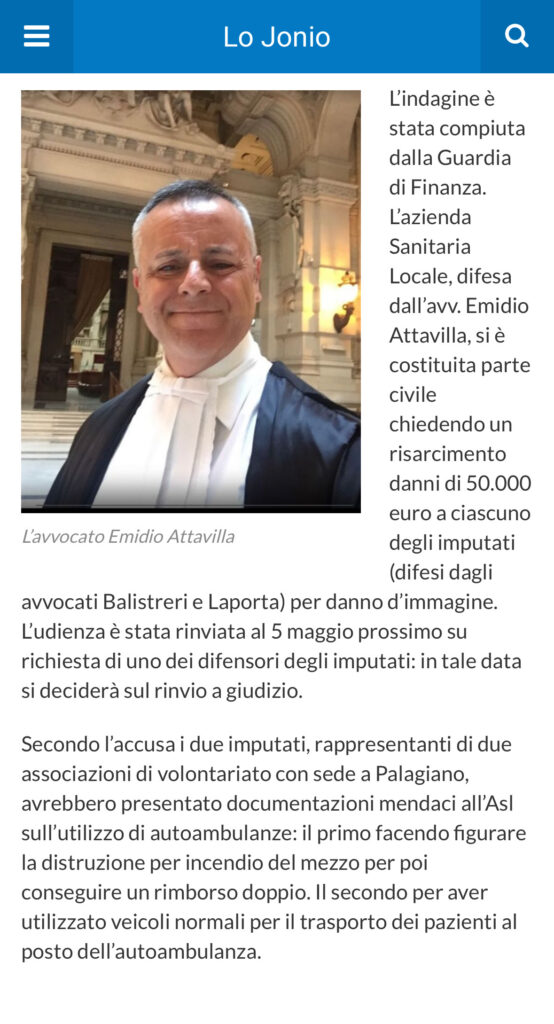 Lo Jonio

L'avvocato Emidio Attavilla

L'indagine è stata compiuta dalla Guardia di Finanza. L'azienda Sanitaria Locale, difesa dall'avv. Emidio Attavilla, si è costituita parte civile chiedendo un risarcimento danni di 50.000 euro a ciascuno degli imputati (difesi dagli avvocati Balistreri e Laporta) per danno d'immagine. L'udienza è stata rinviata al 5 maggio prossimo su richiesta di uno dei difensori degli imputati: in tale data si deciderà sul rinvio a giudizio.

Secondo l'accusa i due imputati, rappresentanti di due associazioni di volontariato con sede a Palagiano, avrebbero presentato documentazioni mendaci all'Asl sull'utilizzo di autoambulanze: il primo facendo figurare la distruzione per incendio del mezzo per poi conseguire un rimborso doppio. Il secondo per aver utilizzato veicoli normali per il trasporto dei pazienti al posto dell'autoambulanza.